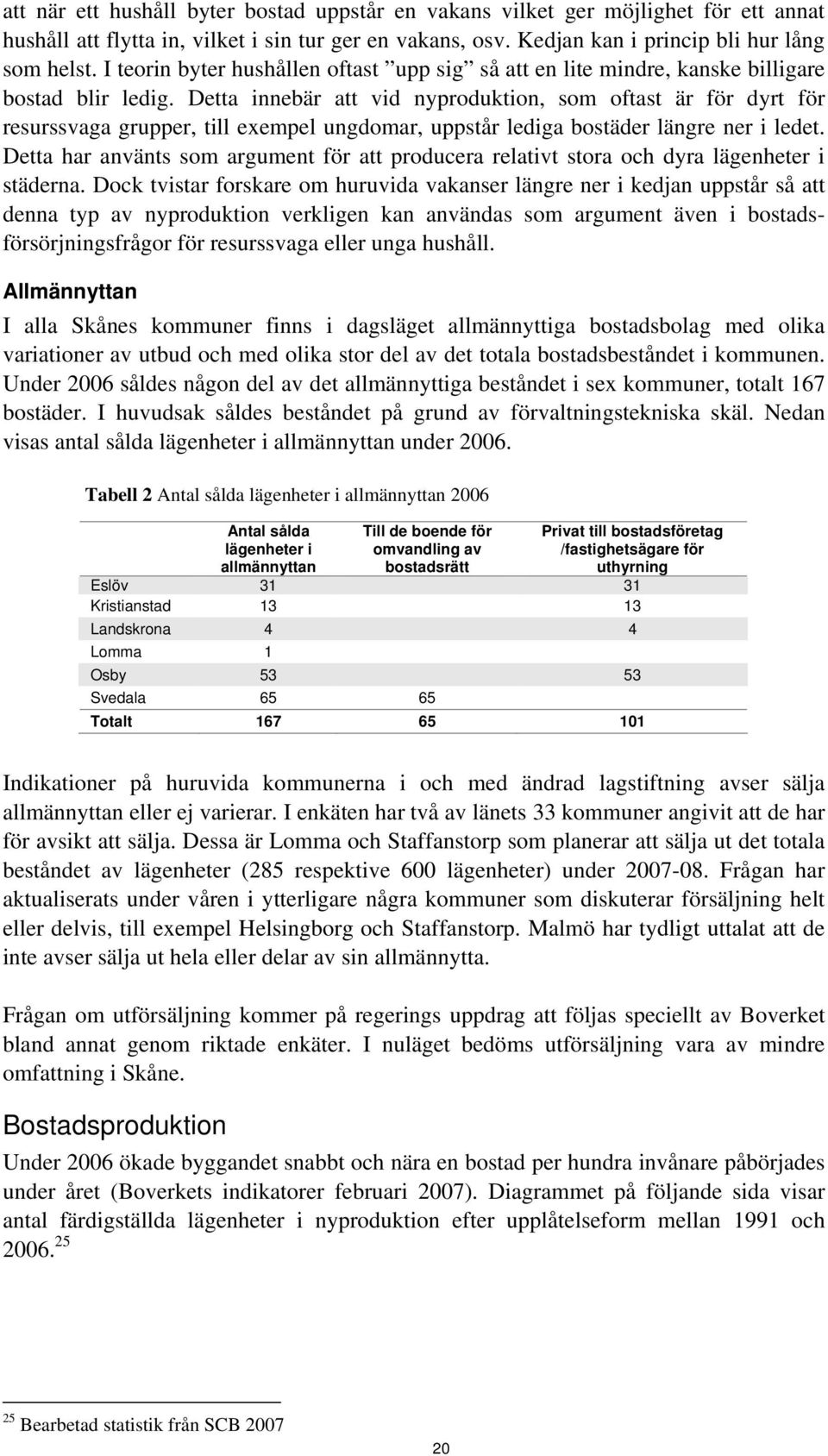 att när ett hushåll byter bostad uppstår en vakans vilket ger möjlighet för ett annat hushåll att flytta in, vilket i sin tur ger en vakans, osv. Kedjan kan i princip bli hur lång som helst. I teorin byter hushållen oftast ”upp sig” så att en lite mindre, kanske billigare bostad blir ledig. Detta innebär att vid nyproduktion, som oftast är för dyrt för resurssvaga grupper, till exempel ungdomar, uppstår lediga bostäder längre ner i ledet. Detta har använts som argument för att producera relativt stora och dyra lägenheter i städerna. Dock tvistar forskare om huruvida vakanser längre ner i kedjan uppstår så att denna typ av nyproduktion verkligen kan användas som argument även i bostadsförsörjningsfrågor för resurssvaga eller unga hushåll.

Allmännyttan

I alla Skånes kommuner finns i dagsläget allmännyttiga bostadsbolag med olika variationer av utbud och med olika stor del av det totala bostadsbeståndet i kommunen. Under 2006 såldes någon del av det allmännyttiga beståndet i sex kommuner, totalt 167 bostäder. I huvudsak såldes beståndet på grund av förvaltningstekniska skäl. Nedan visas antal sålda lägenheter i allmännyttan under 2006.

Tabell 2 Antal sålda lägenheter i allmännyttan 2006

| | Antal sålda lägenheter i allmännyttan | Till de boende för omvandling av bostadsrätt | Privat till bostadsföretag /fastighetsägare för uthyrning |
|---|---|---|---|
| Eslöv | 31 | | 31 |
| Kristianstad | 13 | | 13 |
| Landskrona | 4 | | 4 |
| Lomma | 1 | | |
| Osby | 53 | | 53 |
| Svedala | 65 | 65 | |
| Totalt | 167 | 65 | 101 |

Indikationer på huruvida kommunerna i och med ändrad lagstiftning avser sälja allmännyttan eller ej varierar. I enkäten har två av länets 33 kommuner angivit att de har för avsikt att sälja. Dessa är Lomma och Staffanstorp som planerar att sälja ut det totala beståndet av lägenheter (285 respektive 600 lägenheter) under 2007-08. Frågan har aktualiserats under våren i ytterligare några kommuner som diskuterar försäljning helt eller delvis, till exempel Helsingborg och Staffanstorp. Malmö har tydligt uttalat att de inte avser sälja ut hela eller delar av sin allmännytta.

Frågan om utförsäljning kommer på regerings uppdrag att följas speciellt av Boverket bland annat genom riktade enkäter. I nuläget bedöms utförsäljning vara av mindre omfattning i Skåne.

Bostadsproduktion

Under 2006 ökade byggandet snabbt och nära en bostad per hundra invånare påbörjades under året (Boverkets indikatorer februari 2007). Diagrammet på följande sida visar antal färdigställda lägenheter i nyproduktion efter upplåtelseform mellan 1991 och 2006.$^{25}$

$^{25}$ Bearbetad statistik från SCB 2007

20